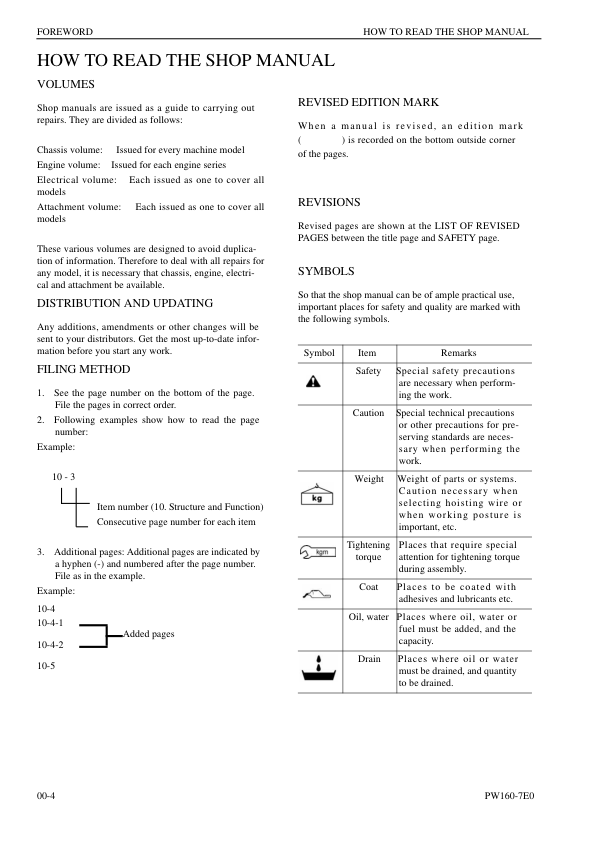 FOREWORD

HOW TO READ THE SHOP MANUAL

HOW TO READ THE SHOP MANUAL

VOLUMES

Shop manuals are issued as a guide to carrying out repairs. They are divided as follows:

Chassis volume: Issued for every machine model
Engine volume: Issued for each engine series
Electrical volume: Each issued as one to cover all models
Attachment volume: Each issued as one to cover all models

These various volumes are designed to avoid duplication of information. Therefore to deal with all repairs for any model, it is necessary that chassis, engine, electrical and attachment be available.

DISTRIBUTION AND UPDATING

Any additions, amendments or other changes will be sent to your distributors. Get the most up-to-date information before you start any work.

FILING METHOD

1. See the page number on the bottom of the page. File the pages in correct order.
2. Following examples show how to read the page number:
Example:

10 - 3

Item number (10. Structure and Function)
Consecutive page number for each item

3. Additional pages: Additional pages are indicated by a hyphen (-) and numbered after the page number. File as in the example.
Example:

10-4
10-4-1
10-4-2
Added pages
10-5

REVISED EDITION MARK

When a manual is revised, an edition mark ( ) is recorded on the bottom outside corner of the pages.

REVISIONS

Revised pages are shown at the LIST OF REVISED PAGES between the title page and SAFETY page.

SYMBOLS

So that the shop manual can be of ample practical use, important places for safety and quality are marked with the following symbols.

| Symbol | Item | Remarks |
|---|---|---|
| | Safety | Special safety precautions are necessary when performing the work. |
| | Caution | Special technical precautions or other precautions for preserving standards are necessary when performing the work. |
| kg | Weight | Weight of parts or systems. Caution necessary when selecting hoisting wire or when working posture is important, etc. |
| kgm | Tightening torque | Places that require special attention for tightening torque during assembly. |
| | Coat | Places to be coated with adhesives and lubricants etc. |
| | Oil, water | Places where oil, water or fuel must be added, and the capacity. |
| | Drain | Places where oil or water must be drained, and quantity to be drained. |

00-4

PW160-7E0